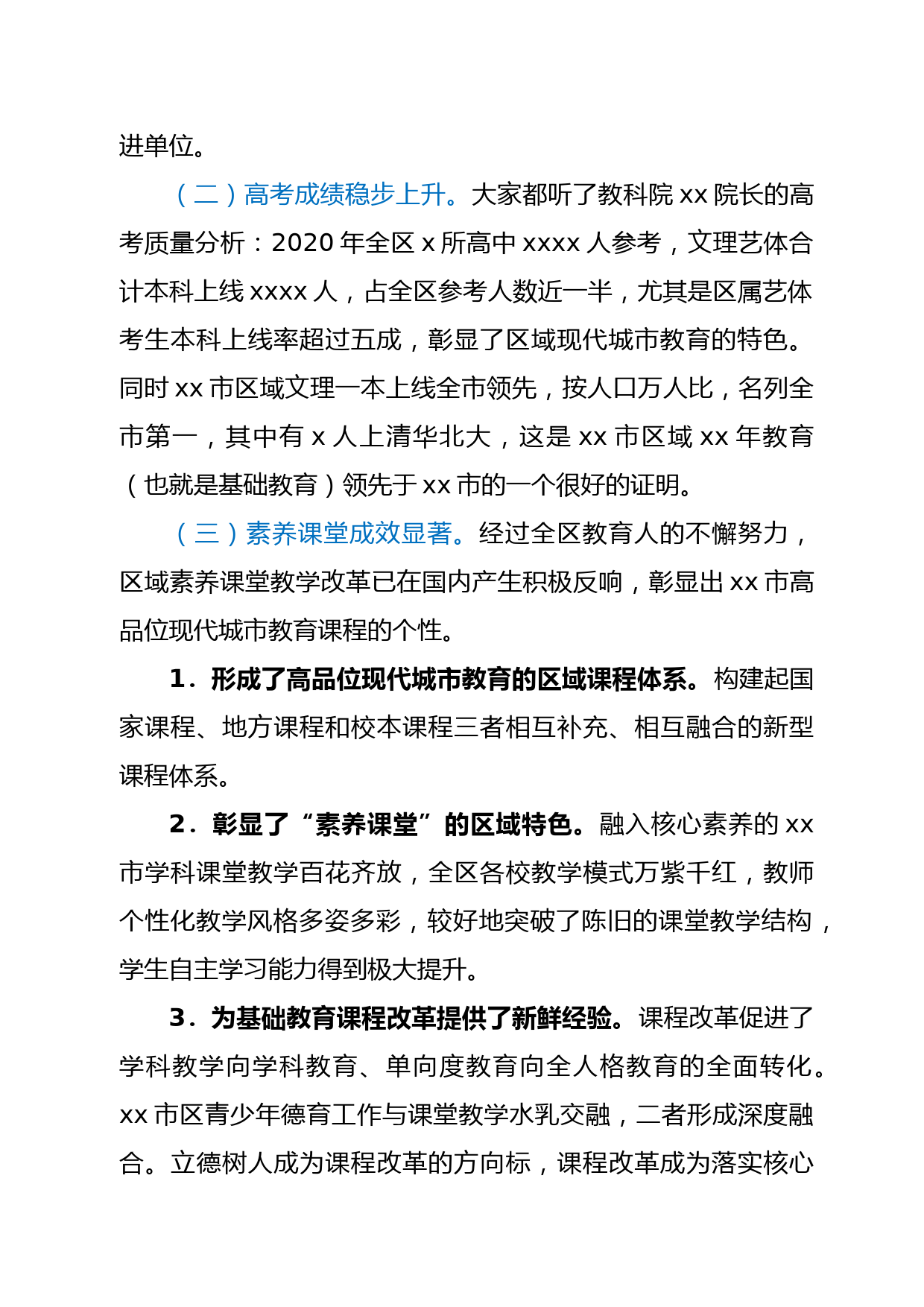 进单位。

（二）高考成绩稳步上升。大家都听了教科院 xx 院长的高考质量分析：2020 年全区 x 所高中 xxxx 人参考，文理艺体合计本科上线 xxxx 人，占全区参考人数近一半，尤其是区属艺体考生本科上线率超过五成，彰显了区域现代城市教育的特色。同时 xx 市区域文理一本上线全市领先，按人口万人比，名列全市第一，其中有 x 人上清华北大，这是 xx 市区域 xx 年教育（也就是基础教育）领先于 xx 市的一个很好的证明。

（三）素养课堂成效显著。经过全区教育人的不懈努力，区域素养课堂教学改革已在国内产生积极反响，彰显出 xx 市高品位现代城市教育课程的个性。

1．形成了高品位现代城市教育的区域课程体系。构建起国家课程、地方课程和校本课程三者相互补充、相互融合的新型课程体系。

2．彰显了“素养课堂”的区域特色。融入核心素养的 xx 市学科课堂教学百花齐放，全区各校教学模式万紫千红，教师个性化教学风格多姿多彩，较好地突破了陈旧的课堂教学结构，学生自主学习能力得到极大提升。

3．为基础教育课程改革提供了新鲜经验。课程改革促进了学科教学向学科教育、单向度教育向全人格教育的全面转化。xx 市区青少年德育工作与课堂教学水乳交融，二者形成深度融合。立德树人成为课程改革的方向标，课程改革成为落实核心